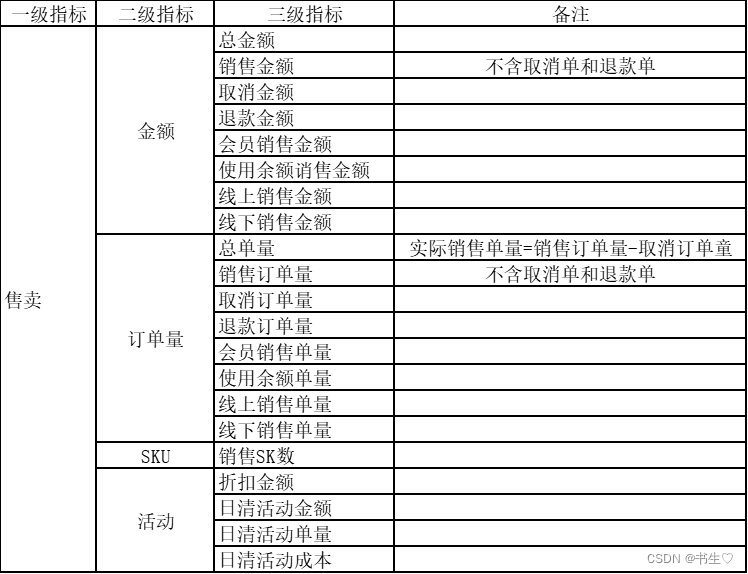 | 一级指标 | 二级指标 | 三级指标 | 备注 |
|---|---|---|---|
| 售卖 | 金额 | 总金额 | |
| | | 销售金额 | 不含取消单和退款单 |
| | | 取消金额 | |
| | | 退款金额 | |
| | | 会员销售金额 | |
| | | 使用余额诮售金额 | |
| | | 线上销售金额 | |
| | | 线下销售金额 | |
| | 订单量 | 总单量 | 实际销售单量=销售订单量-取消订单童 |
| | | 销售订单量 | 不含取消单和退款单 |
| | | 取消订单量 | |
| | | 退款订单量 | |
| | | 会员销售单量 | |
| | | 使用余额单量 | |
| | | 线上销售单量 | |
| | | 线下销售单量 | |
| | SKU | 销售SK数 | |
| | 活动 | 折扣金额 | |
| | | 日清活动金额 | |
| | | 日清活动单量 | |
| | | 日清活动成本 | |

CSDN @书生♡